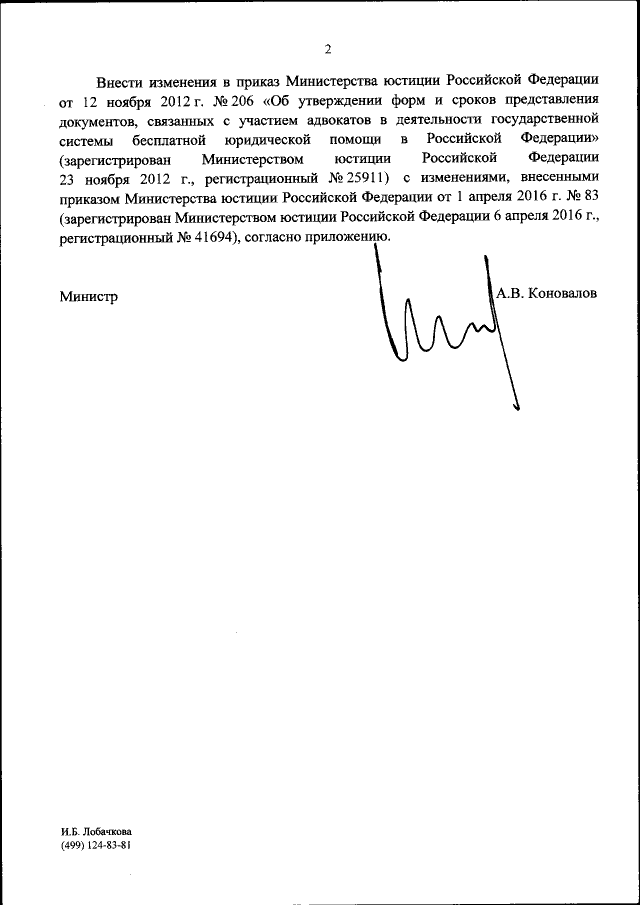 2

Внести изменения в приказ Министерства юстиции Российской Федерации от 12 ноября 2012 г. № 206 «Об утверждении форм и сроков представления документов, связанных с участием адвокатов в деятельности государственной системы бесплатной юридической помощи в Российской Федерации» (зарегистрирован Министерством юстиции Российской Федерации 23 ноября 2012 г., регистрационный № 25911) с изменениями, внесенными приказом Министерства юстиции Российской Федерации от 1 апреля 2016 г. № 83 (зарегистрирован Министерством юстиции Российской Федерации 6 апреля 2016 г., регистрационный № 41694), согласно приложению.

Министр А.В. Коновалов

И.Б. Лобачкова
(499) 124-83-81